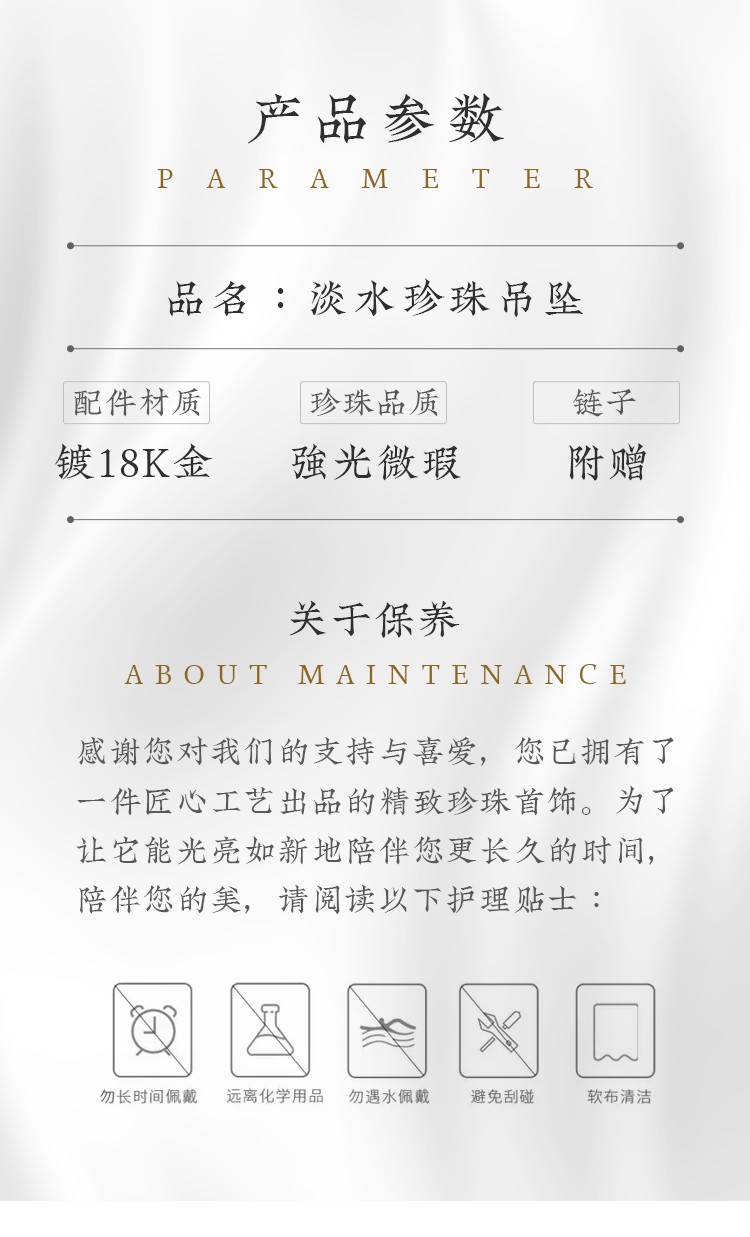 产品参数
PARAMETER

品名：淡水珍珠吊坠

| 配件材质 | 珍珠品质 | 链子 |
|---|---|---|
| 镀18K金 | 強光微瑕 | 附赠 |

关于保养
ABOUT MAINTENANCE

感谢您对我们的支持与喜爱，您已拥有了一件匠心工艺出品的精致珍珠首饰。为了让它能光亮如新地陪伴您更长久的时间，陪伴您的美，请阅读以下护理贴士：

勿长时间佩戴 远离化学用品 勿遇水佩戴 避免刮碰 软布清洁